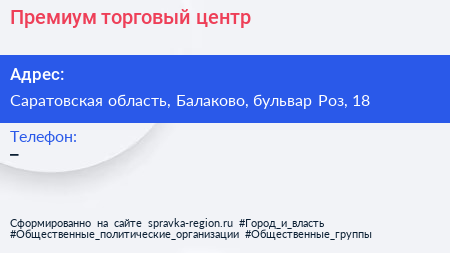 Премиум торговый центр

Адрес:

Саратовская область, Балаково, бульвар Роз, 18

Телефон:

–

Сформированно на сайте spravka-region.ru #Город_и_власть #Общественные_политические_организации #Общественные_группы